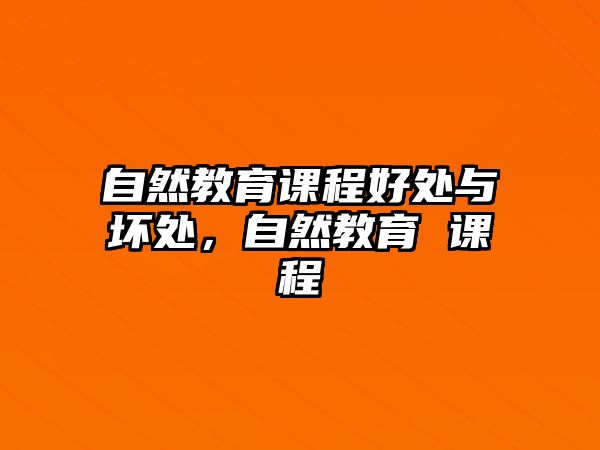 自然教育课程好处与坏处，自然教育 课程